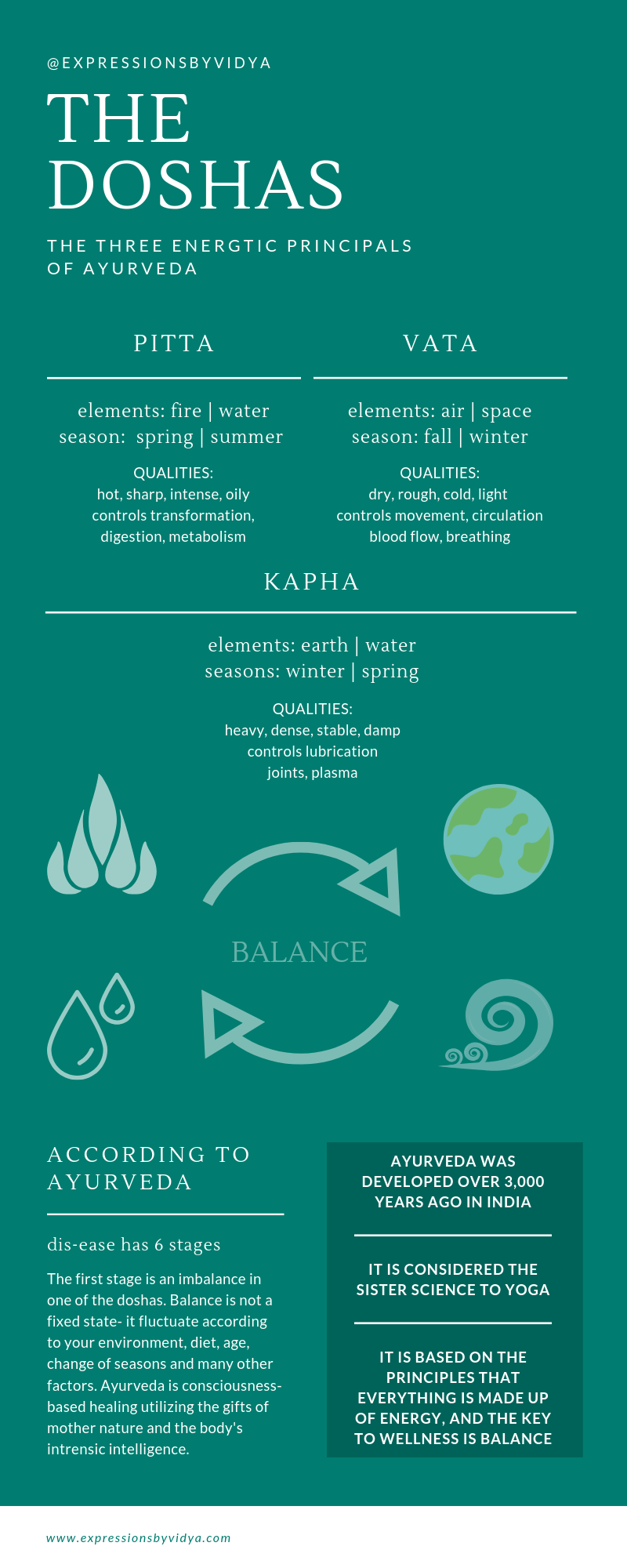 @EXPRESSIONSBYVIDYA

THE DOSHAS

THE THREE ENERGTIC PRINCIPALS OF AYURVEDA

PITTA

elements: fire | water
season: spring | summer

QUALITIES:
hot, sharp, intense, oily
controls transformation, digestion, metabolism

VATA

elements: air | space
season: fall | winter

QUALITIES:
dry, rough, cold, light
controls movement, circulation
blood flow, breathing

KAPHA

elements: earth | water
seasons: winter | spring

QUALITIES:
heavy, dense, stable, damp
controls lubrication
joints, plasma

BALANCE

ACCORDING TO AYURVEDA

dis-ease has 6 stages

The first stage is an imbalance in one of the doshas. Balance is not a fixed state- it fluctuate according to your environment, diet, age, change of seasons and many other factors. Ayurveda is consciousness-based healing utilizing the gifts of mother nature and the body's intrensic intelligence.

AYURVEDA WAS DEVELOPED OVER 3,000 YEARS AGO IN INDIA

IT IS CONSIDERED THE SISTER SCIENCE TO YOGA

IT IS BASED ON THE PRINCIPLES THAT EVERYTHING IS MADE UP OF ENERGY, AND THE KEY TO WELLNESS IS BALANCE

www.expressionsbyvidya.com